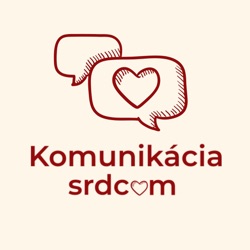 Komunikácia
srdcom